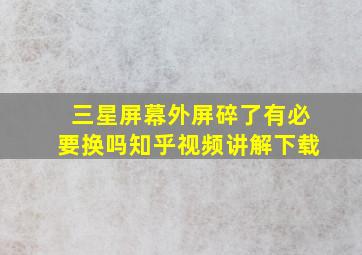 三星屏幕外屏碎了有必要换吗知乎视频讲解下载